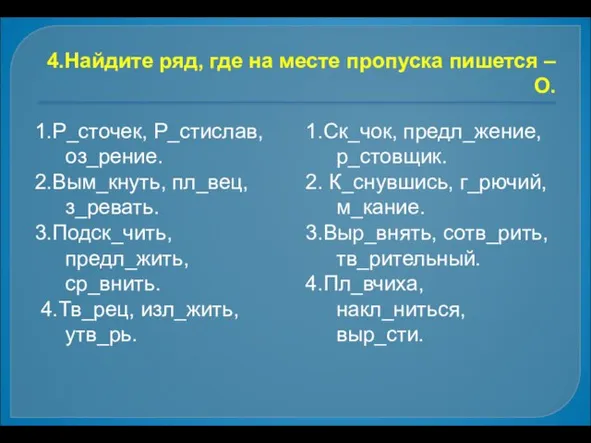 4.Найдите ряд, где на месте пропуска пишется – О.

1.Р_сточек, Р_стислав, оз_рение.
2.Вым_кнуть, пл_вец, з_ревать.
3.Подск_чить, предл_жить, ср_внить.
4.Тв_рец, изл_жить, утв_рь.

1.Ск_чок, предл_жение, р_стовщик.
2. К_снувшись, г_рючий, м_кание.
3.Выр_внять, сотв_рить, тв_рительный.
4.Пл_вчиха, накл_ниться, выр_сти.